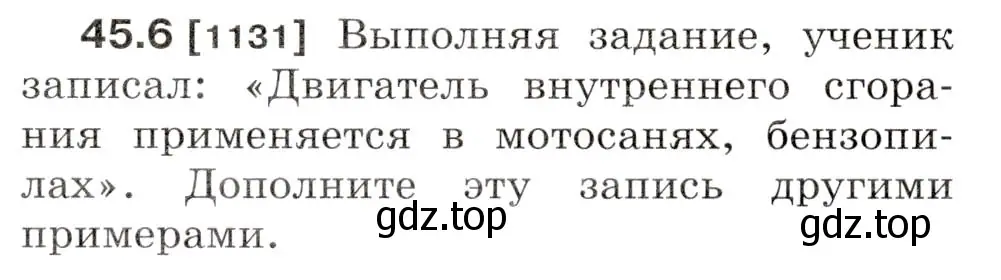 45.6 [1131] Выполняя задание, ученик записал: «Двигатель внутреннего сгорания применяется в мотосанях, бензопилах». Дополните эту запись другими примерами.

gdz.top

gdz.top